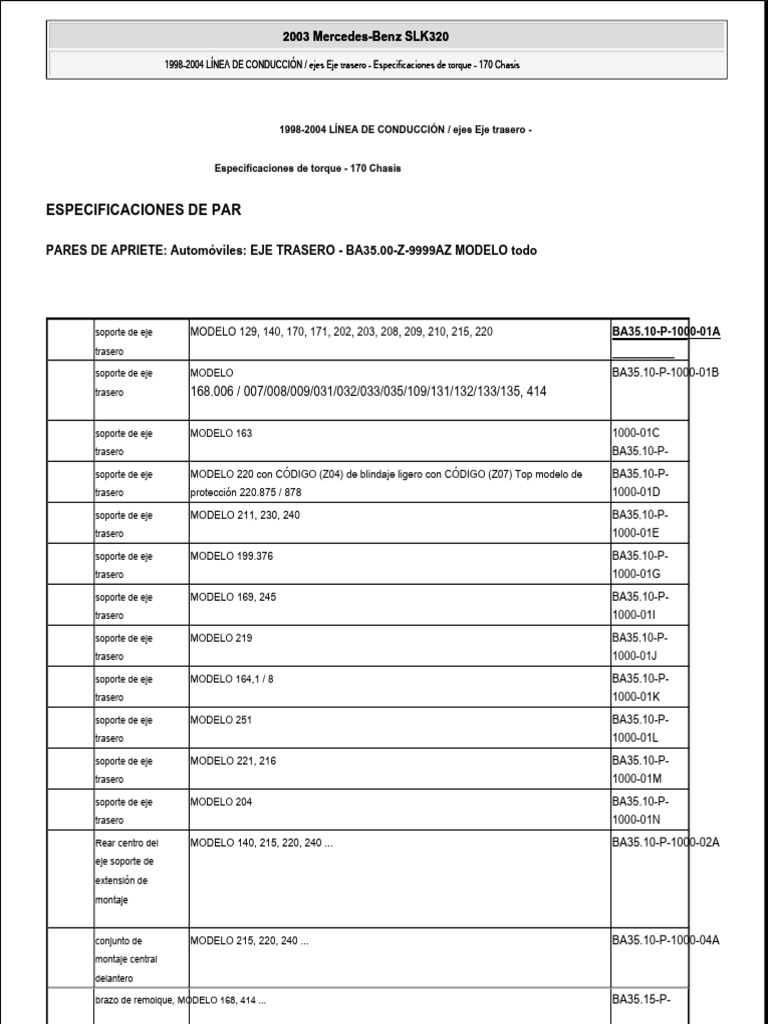 2003 Mercedes-Benz SLK320

1998-2004 LÍNEA DE CONDUCCIÓN / ejes Eje trasero - Especificaciones de torque - 170 Chasis

1998-2004 LÍNEA DE CONDUCCIÓN / ejes Eje trasero -

Especificaciones de torque - 170 Chasis

ESPECIFICACIONES DE PAR

PARES DE APRIETE: Automóviles: EJE TRASERO - BA35.00-Z-9999AZ MODELO todo

| | | | |
|---|---|---|---|
| | soporte de eje trasero | MODELO 129, 140, 170, 171, 202, 203, 208, 209, 210, 215, 220 | BA35.10-P-1000-01A |
| | soporte de eje trasero | MODELO 168.006 / 007/008/009/031/032/033/035/109/131/132/133/135, 414 | BA35.10-P-1000-01B |
| | soporte de eje trasero | MODELO 163 | 1000-01C BA35.10-P- |
| | soporte de eje trasero | MODELO 220 con CÓDIGO (Z04) de blindaje ligero con CÓDIGO (Z07) Top modelo de protección 220.875 / 878 | BA35.10-P-1000-01D |
| | soporte de eje trasero | MODELO 211, 230, 240 | BA35.10-P-1000-01E |
| | soporte de eje trasero | MODELO 199.376 | BA35.10-P-1000-01G |
| | soporte de eje trasero | MODELO 169, 245 | BA35.10-P-1000-01I |
| | soporte de eje trasero | MODELO 219 | BA35.10-P-1000-01J |
| | soporte de eje trasero | MODELO 164,1 / 8 | BA35.10-P-1000-01K |
| | soporte de eje trasero | MODELO 251 | BA35.10-P-1000-01L |
| | soporte de eje trasero | MODELO 221, 216 | BA35.10-P-1000-01M |
| | soporte de eje trasero | MODELO 204 | BA35.10-P-1000-01N |
| | Rear centro del eje soporte de extensión de montaje | MODELO 140, 215, 220, 240 ... | BA35.10-P-1000-02A |
| | conjunto de montaje central delantero | MODELO 215, 220, 240 ... | BA35.10-P-1000-04A |
| | brazo de remolque, MODELO 168, 414 ... | | BA35.15-P- |